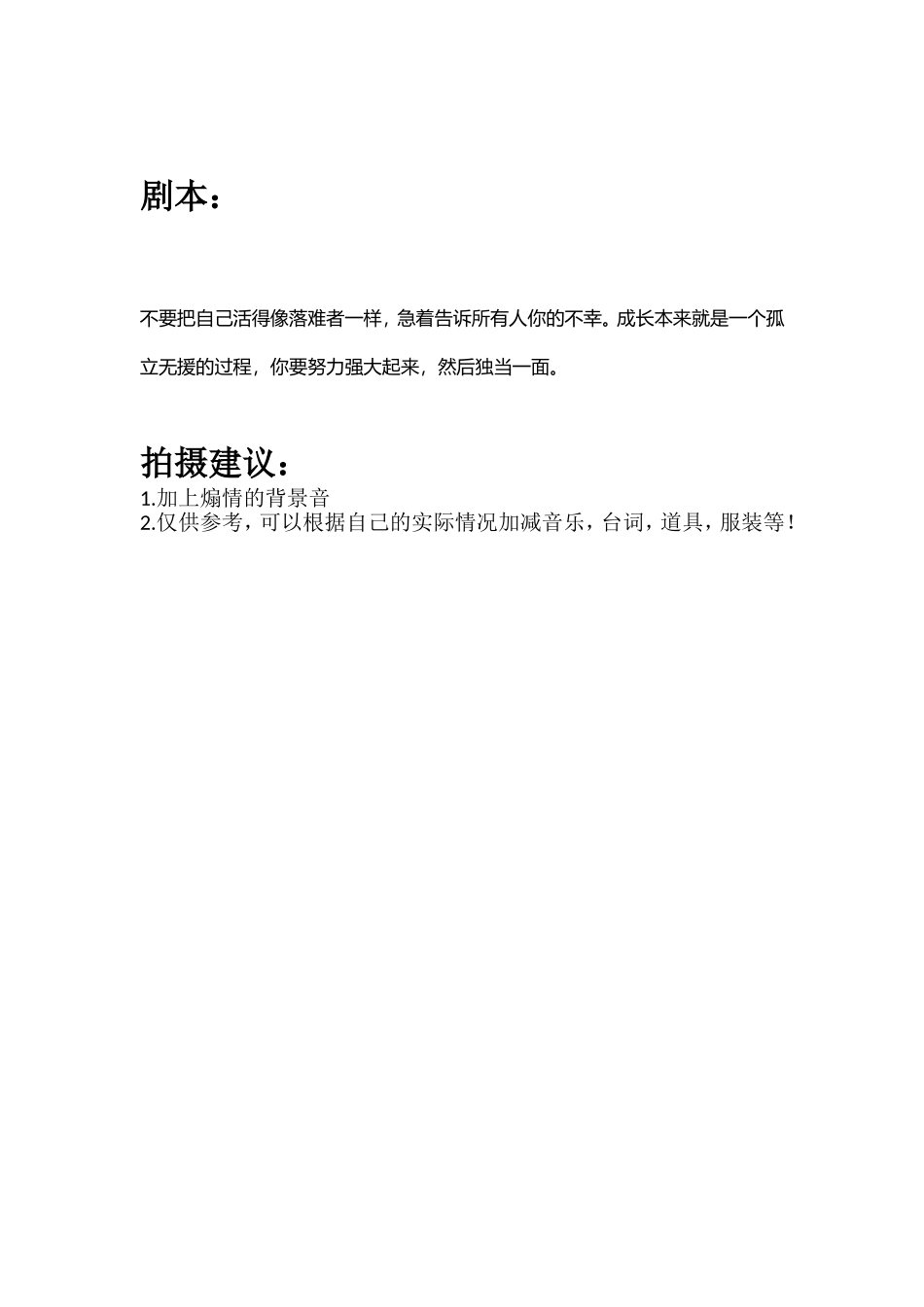 剧本：

不要把自己活得像落难者一样，急着告诉所有人你的不幸。成长本来就是一个孤立无援的过程，你要努力强大起来，然后独当一面。

拍摄建议：

1.加上煽情的背景音
2.仅供参考，可以根据自己的实际情况加减音乐，台词，道具，服装等！